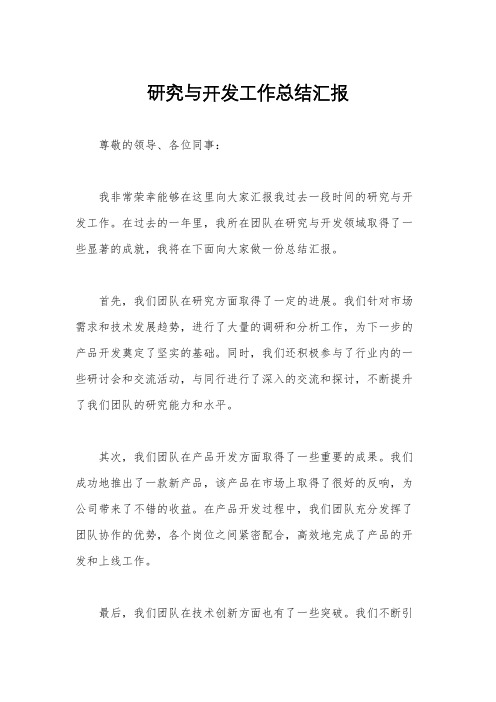 研究与开发工作总结汇报

尊敬的领导、各位同事：

我非常荣幸能够在这里向大家汇报我过去一段时间的研究与开发工作。在过去的一年里，我所在团队在研究与开发领域取得了一些显著的成就，我将在下面向大家做一份总结汇报。

首先，我们团队在研究方面取得了一定的进展。我们针对市场需求和技术发展趋势，进行了大量的调研和分析工作，为下一步的产品开发奠定了坚实的基础。同时，我们还积极参与了行业内的一些研讨会和交流活动，与同行进行了深入的交流和探讨，不断提升了我们团队的研究能力和水平。

其次，我们团队在产品开发方面取得了一些重要的成果。我们成功地推出了一款新产品，该产品在市场上取得了很好的反响，为公司带来了不错的收益。在产品开发过程中，我们团队充分发挥了团队协作的优势，各个岗位之间紧密配合，高效地完成了产品的开发和上线工作。

最后，我们团队在技术创新方面也有了一些突破。我们不断引